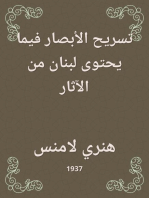 تسريح الأبصار فيما يحتوى لبنان من الآثار

هنري لامنس

1937